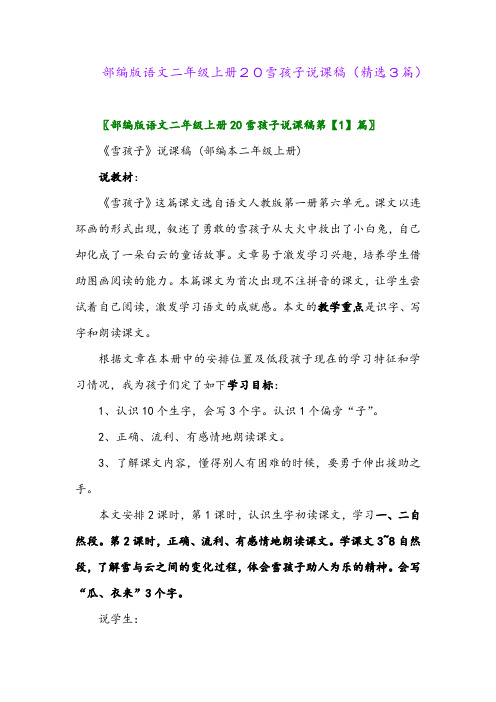 部编版语文二年级上册２０雪孩子说课稿（精选３篇）

〖部编版语文二年级上册20雪孩子说课稿第【1】篇〗

《雪孩子》说课稿（部编本二年级上册）

说教材：

《雪孩子》这篇课文选自语文人教版第一册第六单元。课文以连环画的形式出现，叙述了勇敢的雪孩子从大火中救出了小白兔，自己却化成了一朵白云的童话故事。文章易于激发学习兴趣，培养学生借助图画阅读的能力。本篇课文为首次出现不注拼音的课文，让学生尝试着自己阅读，激发学习语文的成就感。本文的教学重点是识字、写字和朗读课文。

根据文章在本册中的安排位置及低段孩子现在的学习特征和学习情况，我为孩子们定了如下学习目标：

1、认识10个生字，会写3个字。认识1个偏旁“子”。

2、正确、流利、有感情地朗读课文。

3、了解课文内容，懂得别人有困难的时候，要勇于伸出援助之手。

本文安排2课时，第1课时，认识生字初读课文，学习一、二自然段。第2课时，正确、流利、有感情地朗读课文。学课文3~8自然段，了解雪与云之间的变化过程，体会雪孩子助人为乐的精神。会写“瓜、衣来”3个字。

说学生：